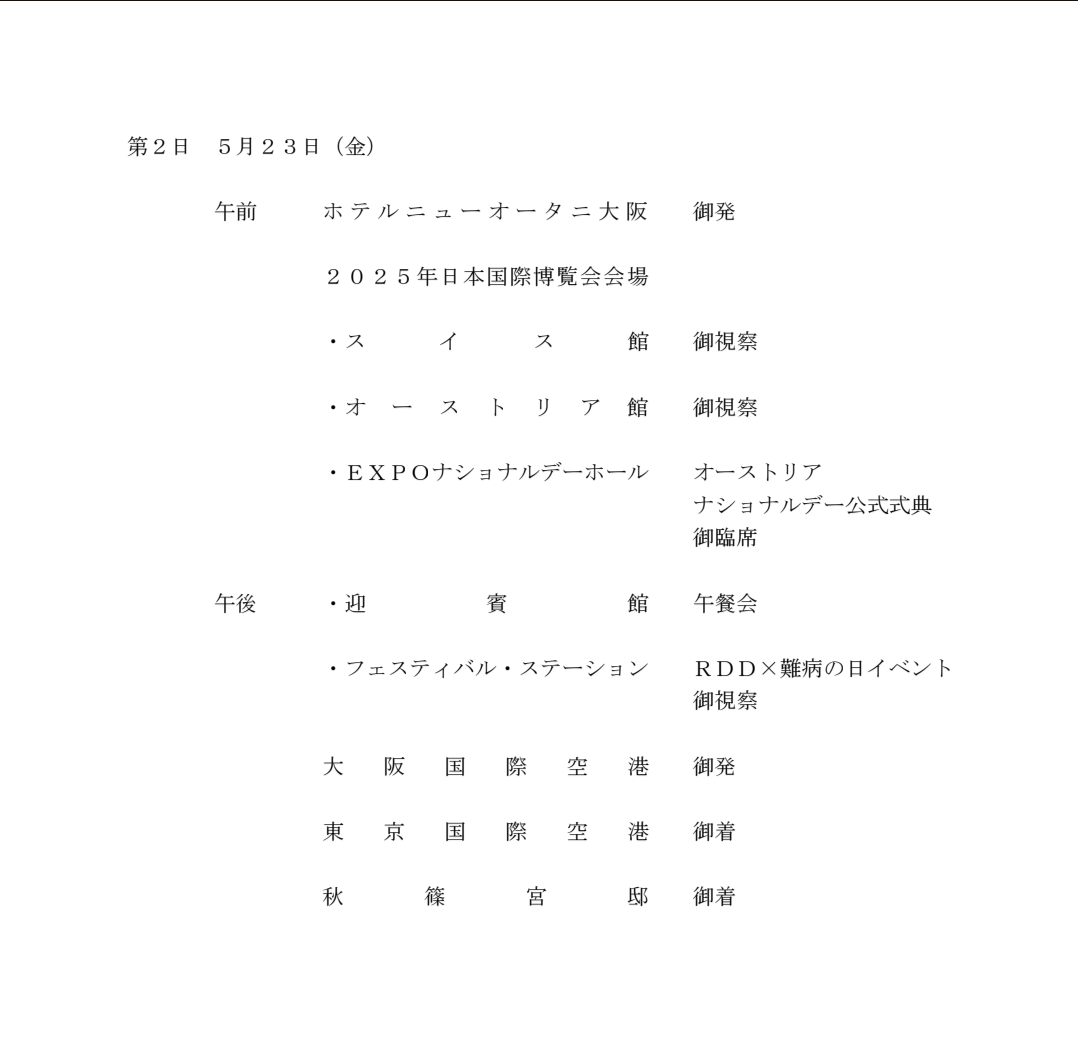 第2日　5月23日（金）

午前　ホテルニューオータニ大阪　御発

２０２５年日本国際博覧会会場

・スイス館　御視察

・オーストリア館　御視察

・ＥＸＰＯナショナルデーホール　オーストリア ナショナルデー公式式典 御臨席

午後　・迎賓館　午餐会

・フェスティバル・ステーション　ＲＤＤ×難病の日イベント 御視察

大阪国際空港　御発

東京国際空港　御着

秋篠宮邸　御着